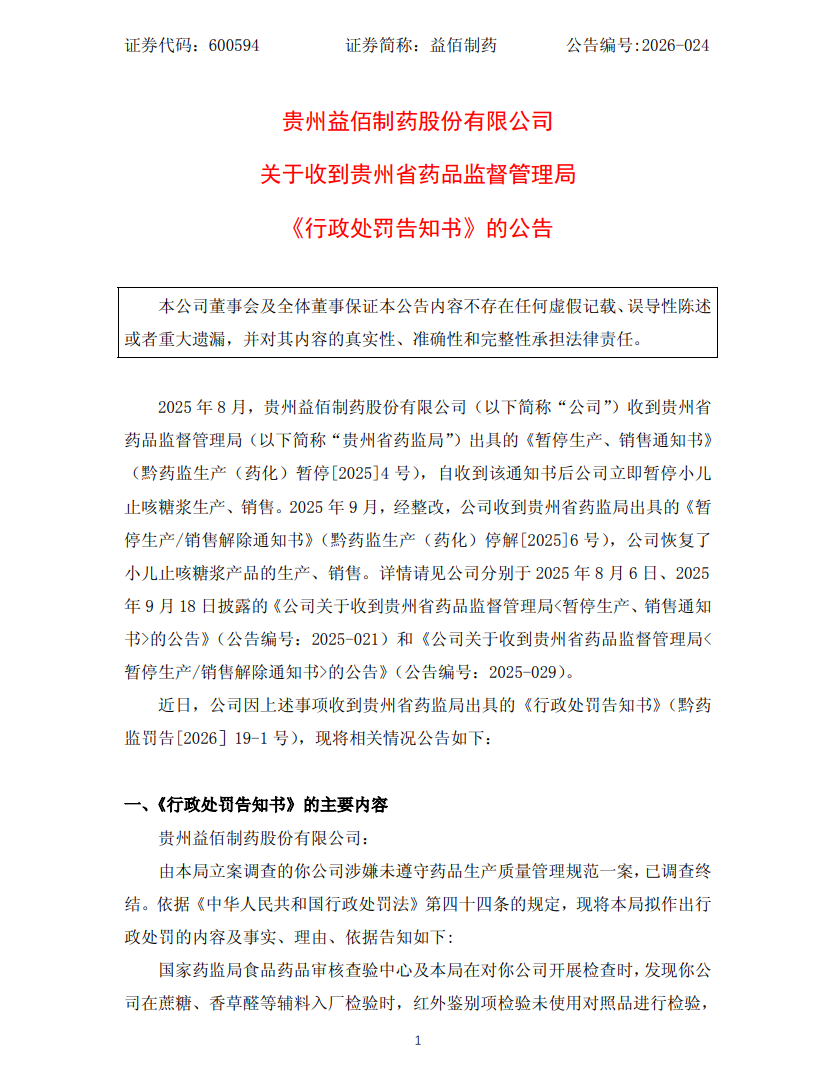 证券代码：600594　　　　证券简称：益佰制药　　　　公告编号:2026-024

贵州益佰制药股份有限公司

关于收到贵州省药品监督管理局

《行政处罚告知书》的公告

本公司董事会及全体董事保证本公告内容不存在任何虚假记载、误导性陈述或者重大遗漏，并对其内容的真实性、准确性和完整性承担法律责任。

2025 年 8 月，贵州益佰制药股份有限公司（以下简称“公司”）收到贵州省药品监督管理局（以下简称“贵州省药监局”）出具的《暂停生产、销售通知书》（黔药监生产（药化）暂停[2025]4 号），自收到该通知书后公司立即暂停小儿止咳糖浆生产、销售。2025 年 9 月，经整改，公司收到贵州省药监局出具的《暂停生产/销售解除通知书》（黔药监生产（药化）停解[2025]6 号），公司恢复了小儿止咳糖浆产品的生产、销售。详情请见公司分别于 2025 年 8 月 6 日、2025 年 9 月 18 日披露的《公司关于收到贵州省药品监督管理局<暂停生产、销售通知书>的公告》（公告编号：2025-021）和《公司关于收到贵州省药品监督管理局<暂停生产/销售解除通知书>的公告》（公告编号：2025-029）。

近日，公司因上述事项收到贵州省药监局出具的《行政处罚告知书》（黔药监罚告[2026] 19-1 号），现将相关情况公告如下：

一、《行政处罚告知书》的主要内容

贵州益佰制药股份有限公司：

由本局立案调查的你公司涉嫌未遵守药品生产质量管理规范一案，已调查终结。依据《中华人民共和国行政处罚法》第四十四条的规定，现将本局拟作出行政处罚的内容及事实、理由、依据告知如下：

国家药监局食品药品审核查验中心及本局在对你公司开展检查时，发现你公司在蔗糖、香草醛等辅料入厂检验时，红外鉴别项检验未使用对照品进行检验，

1